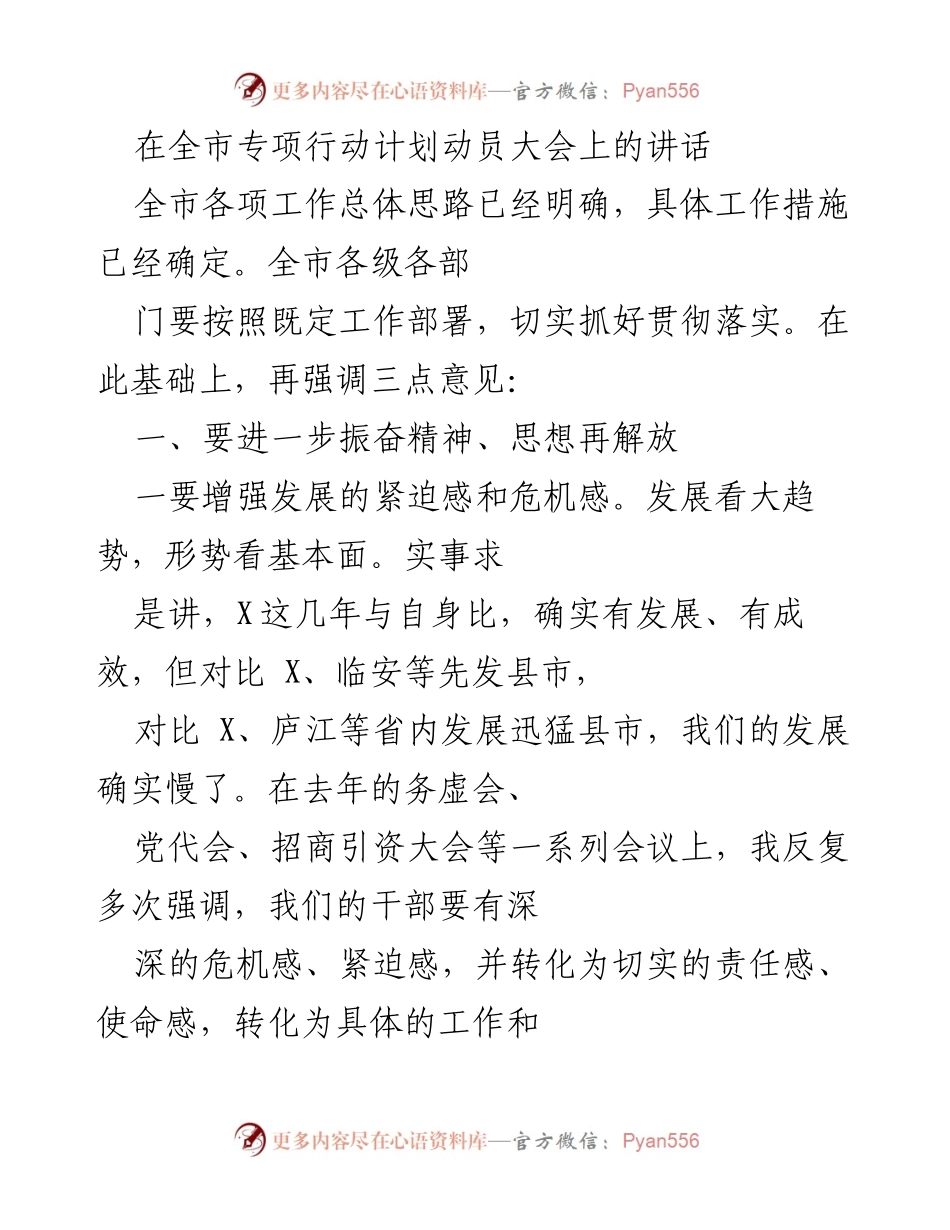 更多内容尽在心语资料库—官方微信：Pyan556

在全市专项行动计划动员大会上的讲话

全市各项工作总体思路已经明确，具体工作措施已经确定。全市各级各部

门要按照既定工作部署，切实抓好贯彻落实。在此基础上，再强调三点意见:

一、要进一步振奋精神、思想再解放

一要增强发展的紧迫感和危机感。发展看大趋势，形势看基本面。实事求

是讲，X这几年与自身比，确实有发展、有成效，但对比 X、临安等先发县市，

对比 X、庐江等省内发展迅猛县市，我们的发展确实慢了。在去年的务虚会、

党代会、招商引资大会等一系列会议上，我反复多次强调，我们的干部要有深

深的危机感、紧迫感，并转化为切实的责任感、使命感，转化为具体的工作和

更多内容尽在心语资料库—官方微信：Pyan556